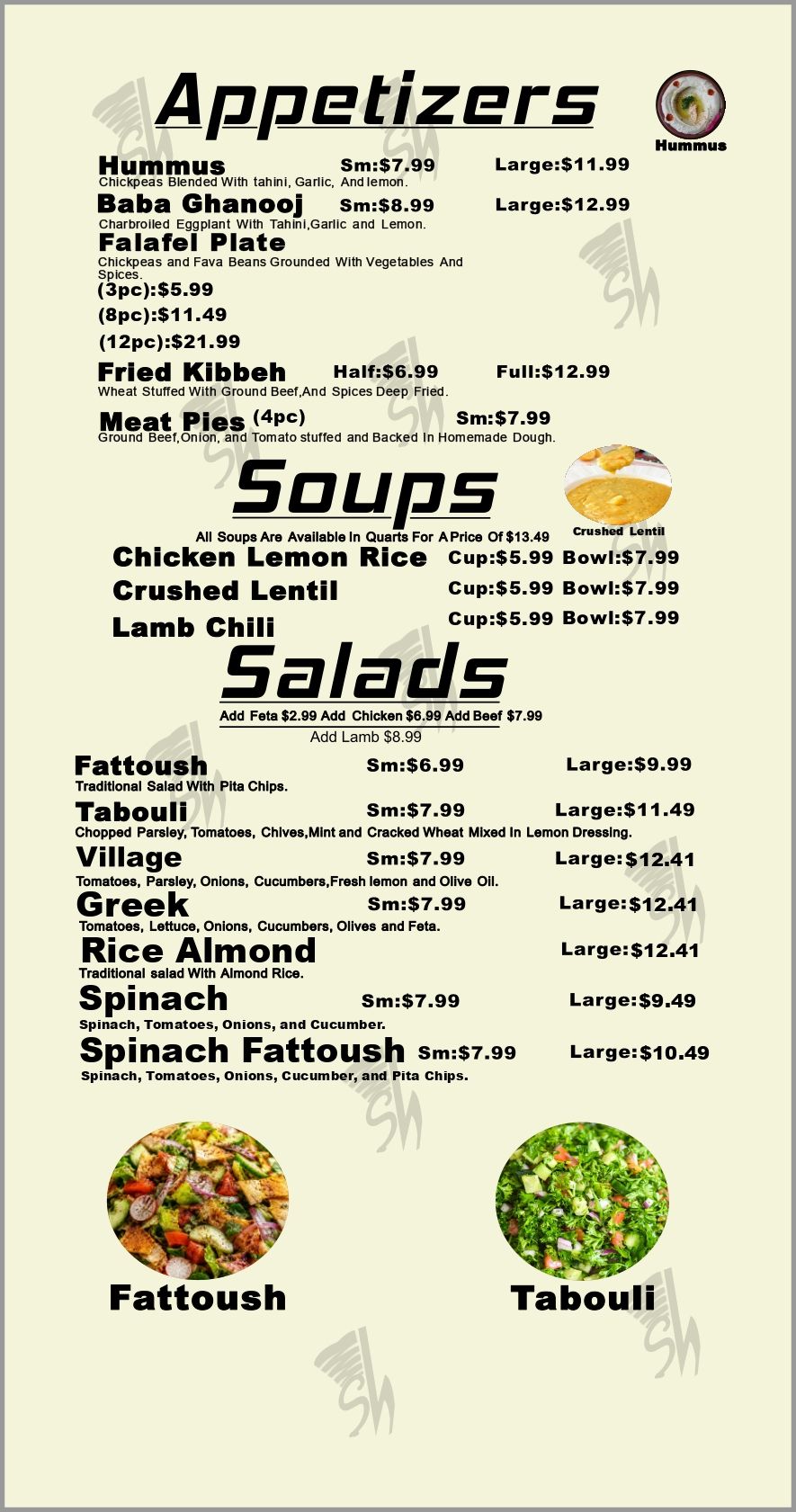 Appetizers

Hummus

Hummus Sm:$7.99 Large:$11.99
Chickpeas Blended With tahini, Garlic, And lemon.

Baba Ghanooj Sm:$8.99 Large:$12.99
Charbroiled Eggplant With Tahini,Garlic and Lemon.

Falafel Plate
Chickpeas and Fava Beans Grounded With Vegetables And Spices.
(3pc):$5.99
(8pc):$11.49
(12pc):$21.99

Fried Kibbeh Half:$6.99 Full:$12.99
Wheat Stuffed With Ground Beef,And Spices Deep Fried.

Meat Pies (4pc) Sm:$7.99
Ground Beef,Onion, and Tomato stuffed and Backed In Homemade Dough.

Soups

Crushed Lentil

All Soups Are Available In Quarts For A Price Of $13.49
Chicken Lemon Rice Cup:$5.99 Bowl:$7.99
Crushed Lentil Cup:$5.99 Bowl:$7.99
Lamb Chili Cup:$5.99 Bowl:$7.99

Salads
Add Feta $2.99 Add Chicken $6.99 Add Beef $7.99
Add Lamb $8.99

Fattoush Sm:$6.99 Large:$9.99
Traditional Salad With Pita Chips.

Tabouli Sm:$7.99 Large:$11.49
Chopped Parsley, Tomatoes, Chives,Mint and Cracked Wheat Mixed In Lemon Dressing.

Village Sm:$7.99 Large:$12.41
Tomatoes, Parsley, Onions, Cucumbers,Fresh lemon and Olive Oil.

Greek Sm:$7.99 Large:$12.41
Tomatoes, Lettuce, Onions, Cucumbers, Olives and Feta.

Rice Almond Large:$12.41
Traditional salad With Almond Rice.

Spinach Sm:$7.99 Large:$9.49
Spinach, Tomatoes, Onions, and Cucumber.

Spinach Fattoush Sm:$7.99 Large:$10.49
Spinach, Tomatoes, Onions, Cucumber, and Pita Chips.

Fattoush

Tabouli